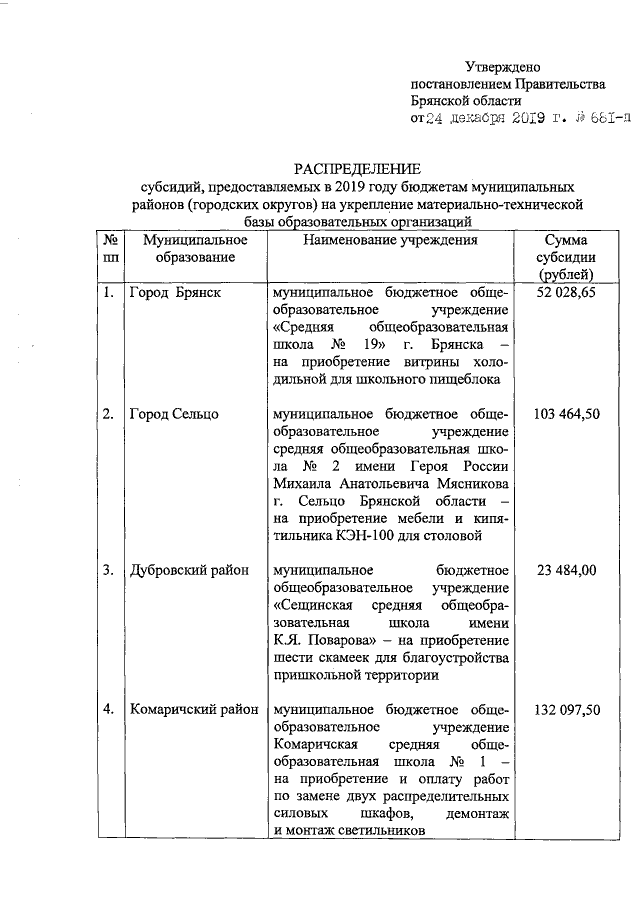 Утверждено
постановлением Правительства
Брянской области
от 24 декабря 2019 г. № 681-п

РАСПРЕДЕЛЕНИЕ
субсидий, предоставляемых в 2019 году бюджетам муниципальных районов (городских округов) на укрепление материально-технической базы образовательных организаций

| № пп | Муниципальное образование | Наименование учреждения | Сумма субсидии (рублей) |
|---|---|---|---|
| 1. | Город Брянск | муниципальное бюджетное общеобразовательное учреждение «Средняя общеобразовательная школа № 19» г. Брянска – на приобретение витрины холодильной для школьного пищеблока | 52 028,65 |
| 2. | Город Сельцо | муниципальное бюджетное общеобразовательное учреждение средняя общеобразовательная школа № 2 имени Героя России Михаила Анатольевича Мясникова г. Сельцо Брянской области – на приобретение мебели и кипятильника КЭН-100 для столовой | 103 464,50 |
| 3. | Дубровский район | муниципальное бюджетное общеобразовательное учреждение «Сещинская средняя общеобразовательная школа имени К.Я. Поварова» – на приобретение шести скамеек для благоустройства пришкольной территории | 23 484,00 |
| 4. | Комаричский район | муниципальное бюджетное общеобразовательное учреждение Комаричская средняя общеобразовательная школа № 1 – на приобретение и оплату работ по замене двух распределительных силовых шкафов, демонтаж и монтаж светильников | 132 097,50 |